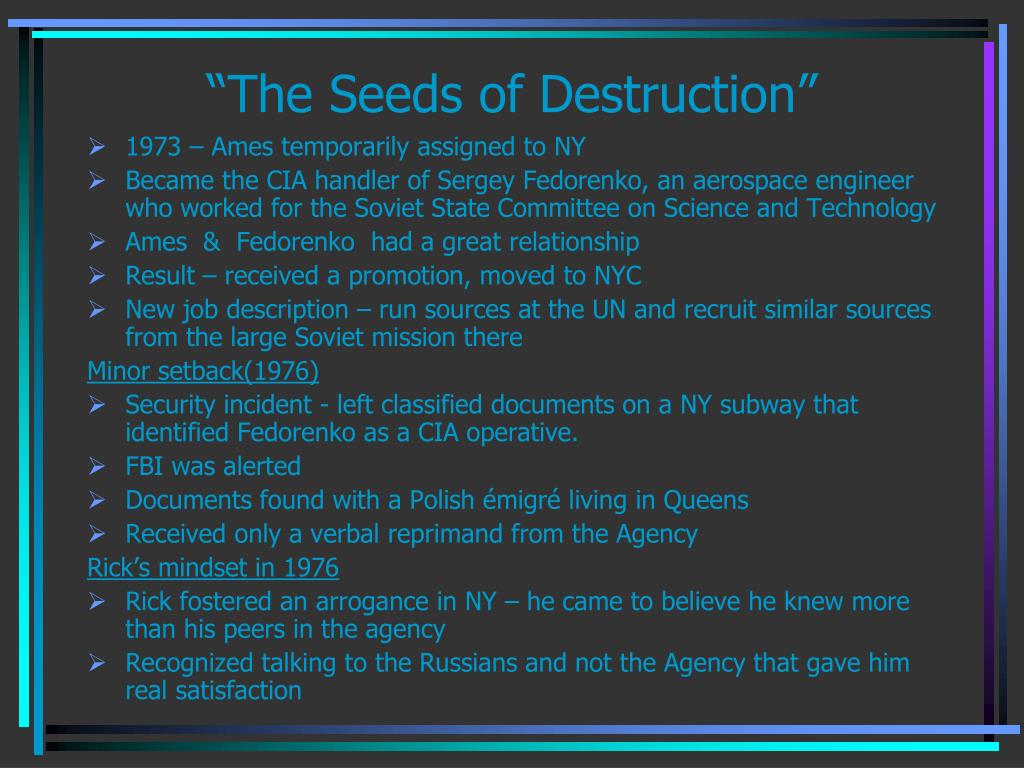 “The Seeds of Destruction”

➢ 1973 – Ames temporarily assigned to NY
➢ Became the CIA handler of Sergey Fedorenko, an aerospace engineer who worked for the Soviet State Committee on Science and Technology
➢ Ames & Fedorenko had a great relationship
➢ Result – received a promotion, moved to NYC
➢ New job description – run sources at the UN and recruit similar sources from the large Soviet mission there

Minor setback(1976)
➢ Security incident - left classified documents on a NY subway that identified Fedorenko as a CIA operative.
➢ FBI was alerted
➢ Documents found with a Polish émigré living in Queens
➢ Received only a verbal reprimand from the Agency

Rick’s mindset in 1976
➢ Rick fostered an arrogance in NY – he came to believe he knew more than his peers in the agency
➢ Recognized talking to the Russians and not the Agency that gave him real satisfaction